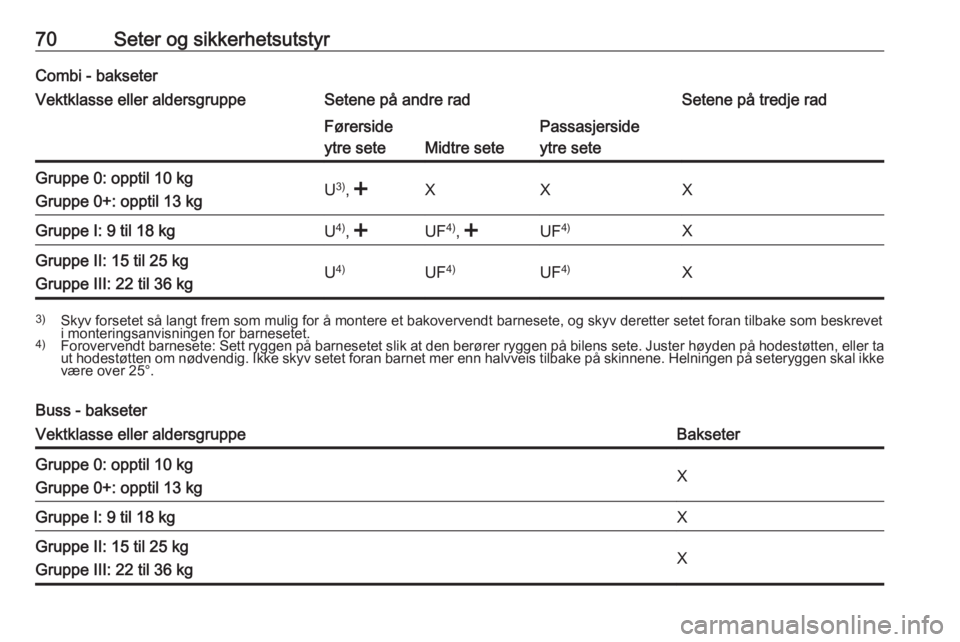 70 Seter og sikkerhetsutstyr

Combi - bakseter

| Vektklasse eller aldersgruppe | Setene på andre rad | | | Setene på tredje rad |
|---|---|---|---|---|
| | Førerside ytre sete | Midtre sete | Passasjerside ytre sete | |
| Gruppe 0: opptil 10 kg Gruppe 0+: opptil 13 kg | U$^{3)}$, + | X | X | X |
| Gruppe I: 9 til 18 kg | U$^{4)}$, + | UF$^{4)}$, + | UF$^{4)}$ | X |
| Gruppe II: 15 til 25 kg Gruppe III: 22 til 36 kg | U$^{4)}$ | UF$^{4)}$ | UF$^{4)}$ | X |

$^{3)}$ Skyv forsetet så langt frem som mulig for å montere et bakovervendt barnesete, og skyv deretter setet foran tilbake som beskrevet i monteringsanvisningen for barnesetet.

$^{4)}$ Forovervendt barnesete: Sett ryggen på barnesetet slik at den berører ryggen på bilens sete. Juster høyden på hodestøtten, eller ta ut hodestøtten om nødvendig. Ikke skyv setet foran barnet mer enn halvveis tilbake på skinnene. Helningen på seteryggen skal ikke være over 25°.

Buss - bakseter

| Vektklasse eller aldersgruppe | Bakseter |
|---|---|
| Gruppe 0: opptil 10 kg Gruppe 0+: opptil 13 kg | X |
| Gruppe I: 9 til 18 kg | X |
| Gruppe II: 15 til 25 kg Gruppe III: 22 til 36 kg | X |

carmanualsonline.info